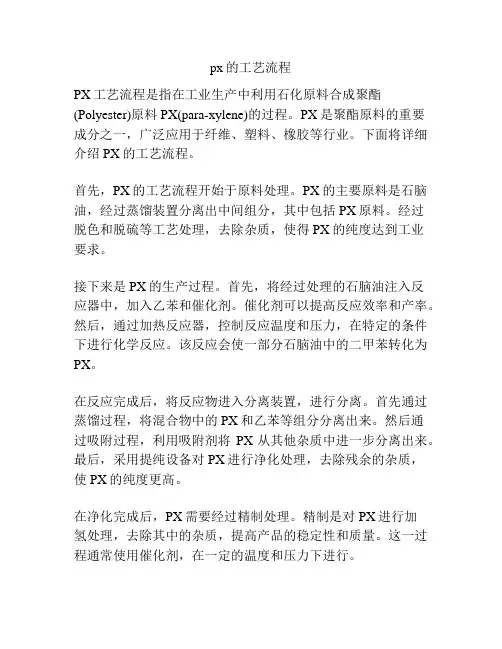 px的工艺流程

PX工艺流程是指在工业生产中利用石化原料合成聚酯(Polyester)原料PX(para-xylene)的过程。PX是聚酯原料的重要成分之一，广泛应用于纤维、塑料、橡胶等行业。下面将详细介绍PX的工艺流程。

首先，PX的工艺流程开始于原料处理。PX的主要原料是石脑油，经过蒸馏装置分离出中间组分，其中包括PX原料。经过脱色和脱硫等工艺处理，去除杂质，使得PX的纯度达到工业要求。

接下来是PX的生产过程。首先，将经过处理的石脑油注入反应器中，加入乙苯和催化剂。催化剂可以提高反应效率和产率。然后，通过加热反应器，控制反应温度和压力，在特定的条件下进行化学反应。该反应会使一部分石脑油中的二甲苯转化为PX。

在反应完成后，将反应物进入分离装置，进行分离。首先通过蒸馏过程，将混合物中的PX和乙苯等组分分离出来。然后通过吸附过程，利用吸附剂将 PX 从其他杂质中进一步分离出来。最后，采用提纯设备对PX进行净化处理，去除残余的杂质，使PX的纯度更高。

在净化完成后，PX需要经过精制处理。精制是对PX进行加氢处理，去除其中的杂质，提高产品的稳定性和质量。这一过程通常使用催化剂，在一定的温度和压力下进行。